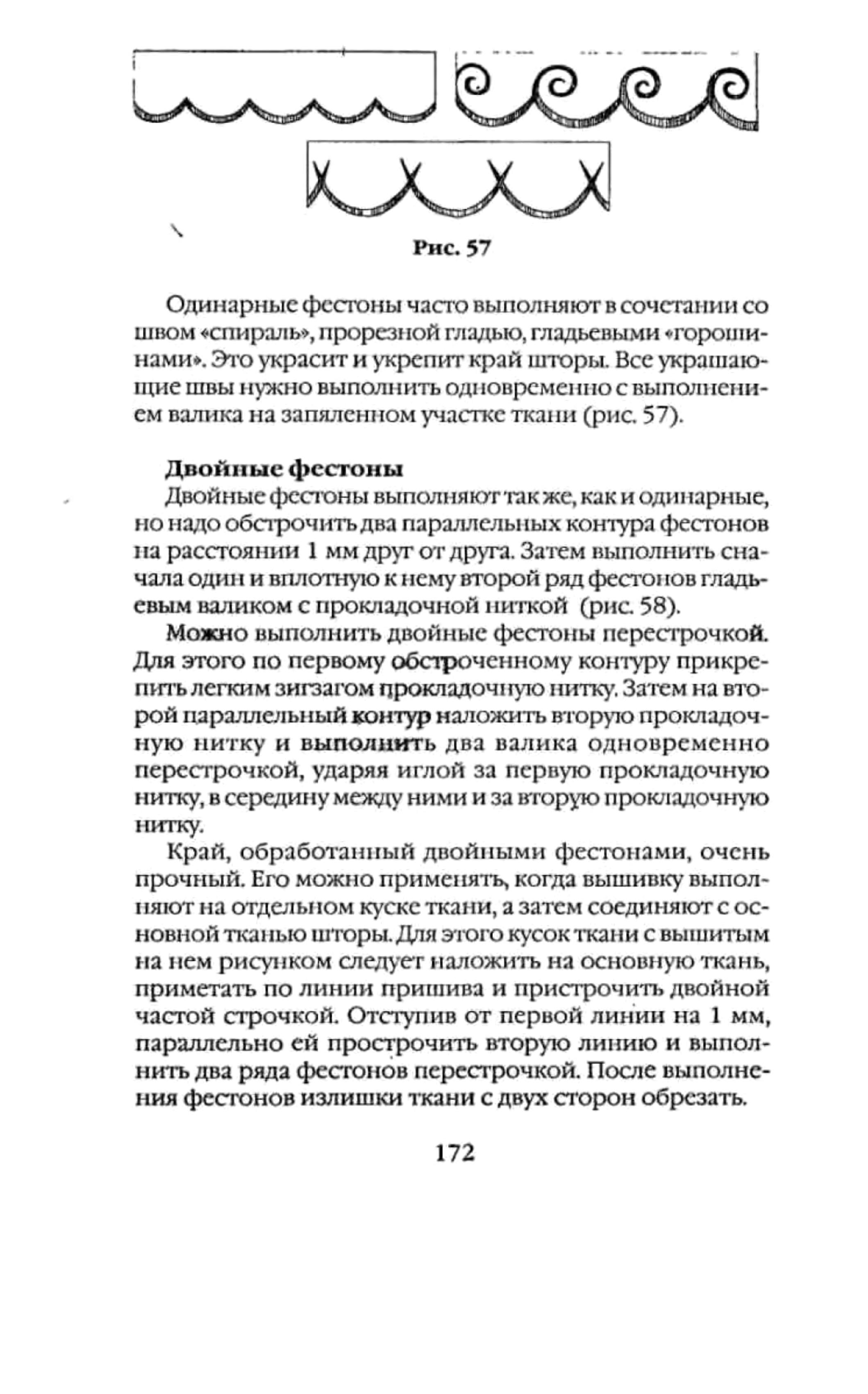 Рис. 57

Одинарные фестоны часто выполняют в сочетании со швом «спираль», прорезной гладью, гладьевыми «горошинами». Это украсит и укрепит край шторы. Все украшающие швы нужно выполнить одновременно с выполнением валика на запяленном участке ткани (рис. 57).

Двойные фестоны

Двойные фестоны выполняют так же, как и одинарные, но надо обстрочить два параллельных контура фестонов на расстоянии 1 мм друг от друга. Затем выполнить сначала один и вплотную к нему второй ряд фестонов гладьевым валиком с прокладочной ниткой (рис. 58).

Можно выполнить двойные фестоны перестрочкой. Для этого по первому обстроченному контуру прикрепить легким зигзагом прокладочную нитку. Затем на второй параллельный контур наложить вторую прокладочную нитку и выполнить два валика одновременно перестрочкой, ударяя иглой за первую прокладочную нитку, в середину между ними и за вторую прокладочную нитку.

Край, обработанный двойными фестонами, очень прочный. Его можно применять, когда вышивку выполняют на отдельном куске ткани, а затем соединяют с основной тканью шторы. Для этого кусок ткани с вышитым на нем рисунком следует наложить на основную ткань, приметать по линии пришива и пристрочить двойной частой строчкой. Отступив от первой линии на 1 мм, параллельно ей прострочить вторую линию и выполнить два ряда фестонов перестрочкой. После выполнения фестонов излишки ткани с двух сторон обрезать.

172